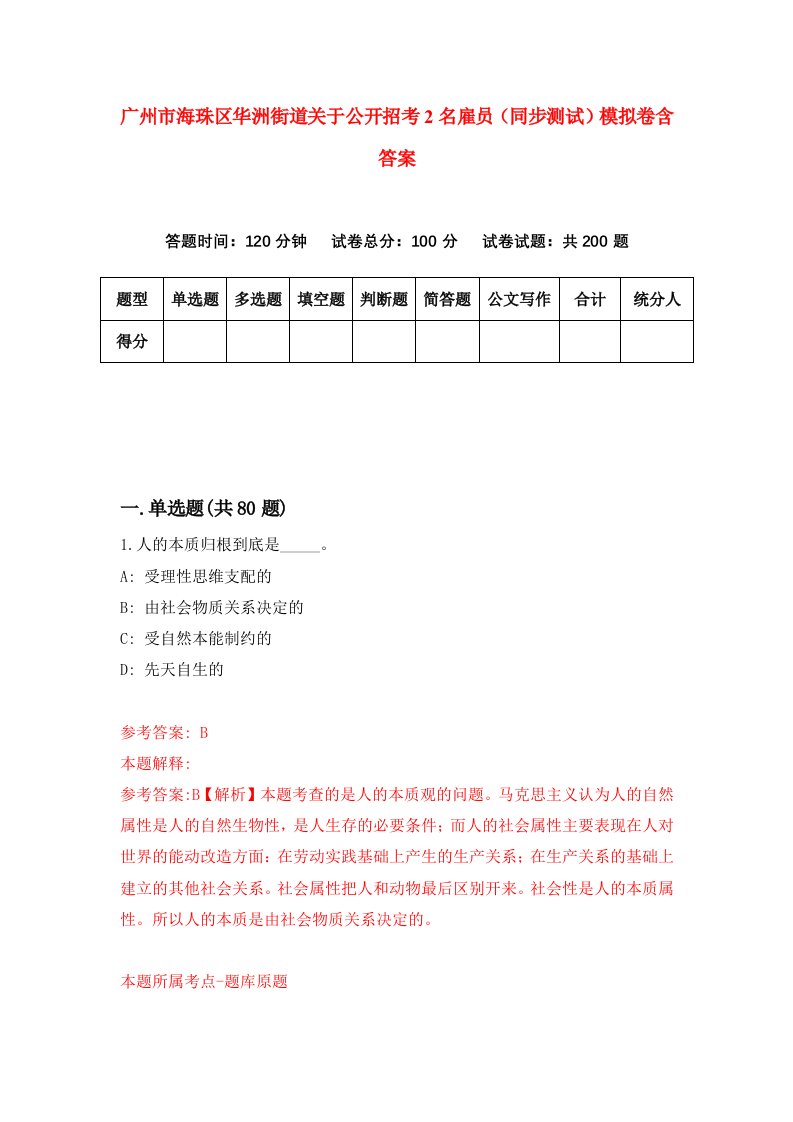 广州市海珠区华洲街道关于公开招考2名雇员（同步测试）模拟卷含答案

答题时间：120分钟　试卷总分：100分　试卷试题：共200题

| 题型 | 单选题 | 多选题 | 填空题 | 判断题 | 简答题 | 公文写作 | 合计 | 统分人 |
|---|---|---|---|---|---|---|---|---|
| 得分 | | | | | | | | |

一.单选题(共80题)

1.人的本质归根到底是_____。

A: 受理性思维支配的

B: 由社会物质关系决定的

C: 受自然本能制约的

D: 先天自生的

参考答案: B

本题解释:

参考答案:B【解析】本题考查的是人的本质观的问题。马克思主义认为人的自然属性是人的自然生物性，是人生存的必要条件；而人的社会属性主要表现在人对世界的能动改造方面：在劳动实践基础上产生的生产关系；在生产关系的基础上建立的其他社会关系。社会属性把人和动物最后区别开来。社会性是人的本质属性。所以人的本质是由社会物质关系决定的。

本题所属考点-题库原题